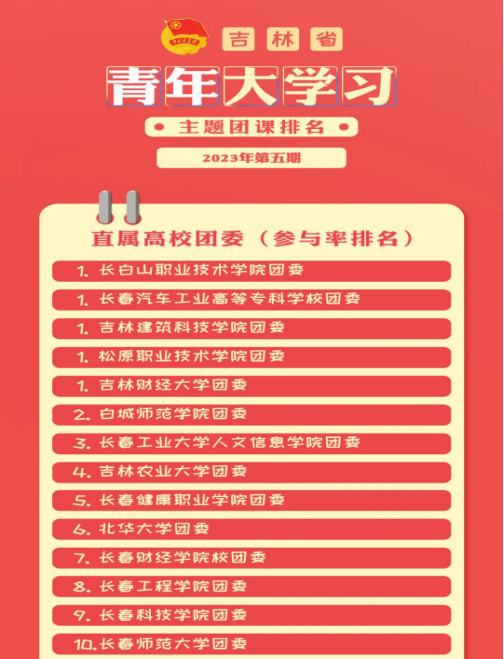 吉林省

青年大学习

主题团课排名

2023年第五期

直属高校团委（参与率排名）

1.长白山职业技术学院团委

1.长春汽车工业高等专科学校团委

1.吉林建筑科技学院团委

1.松原职业技术学院团委

1.吉林财经大学团委

2.白城师范学院团委

3.长春工业大学人文信息学院团委

4.吉林农业大学团委

5.长春健康职业学院团委

6.北华大学团委

7.长春财经学院校团委

8.长春工程学院团委

9.长春科技学院团委

10.长春师范大学团委